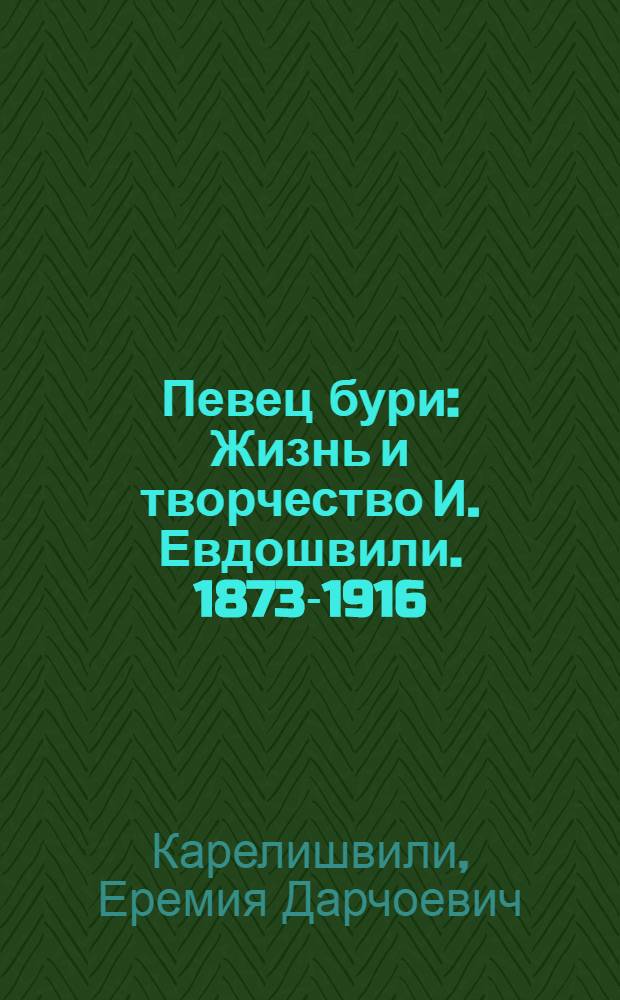 Певец бури: Жизнь и творчество И. Евдошвили. 1873-1916

Карелишвили, Еремия Дарчоевич